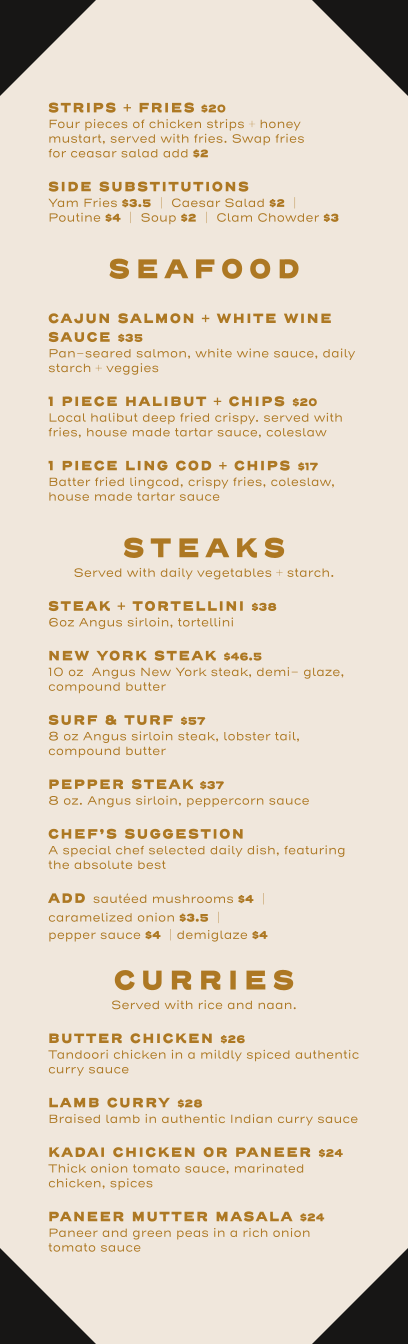 STRIPS + FRIES $20
Four pieces of chicken strips + honey mustart, served with fries. Swap fries for ceasar salad add $2

SIDE SUBSTITUTIONS
Yam Fries $3.5 | Caesar Salad $2 | Poutine $4 | Soup $2 | Clam Chowder $3

SEAFOOD

CAJUN SALMON + WHITE WINE SAUCE $35
Pan-seared salmon, white wine sauce, daily starch + veggies

1 PIECE HALIBUT + CHIPS $20
Local halibut deep fried crispy. served with fries, house made tartar sauce, coleslaw

1 PIECE LING COD + CHIPS $17
Batter fried lingcod, crispy fries, coleslaw, house made tartar sauce

STEAKS
Served with daily vegetables + starch.

STEAK + TORTELLINI $38
6oz Angus sirloin, tortellini

NEW YORK STEAK $46.5
10 oz Angus New York steak, demi- glaze, compound butter

SURF & TURF $57
8 oz Angus sirloin steak, lobster tail, compound butter

PEPPER STEAK $37
8 oz. Angus sirloin, peppercorn sauce

CHEF'S SUGGESTION
A special chef selected daily dish, featuring the absolute best

ADD sautéed mushrooms $4 | caramelized onion $3.5 | pepper sauce $4 | demiglaze $4

CURRIES
Served with rice and naan.

BUTTER CHICKEN $26
Tandoori chicken in a mildly spiced authentic curry sauce

LAMB CURRY $28
Braised lamb in authentic Indian curry sauce

KADAI CHICKEN OR PANEER $24
Thick onion tomato sauce, marinated chicken, spices

PANEER MUTTER MASALA $24
Paneer and green peas in a rich onion tomato sauce